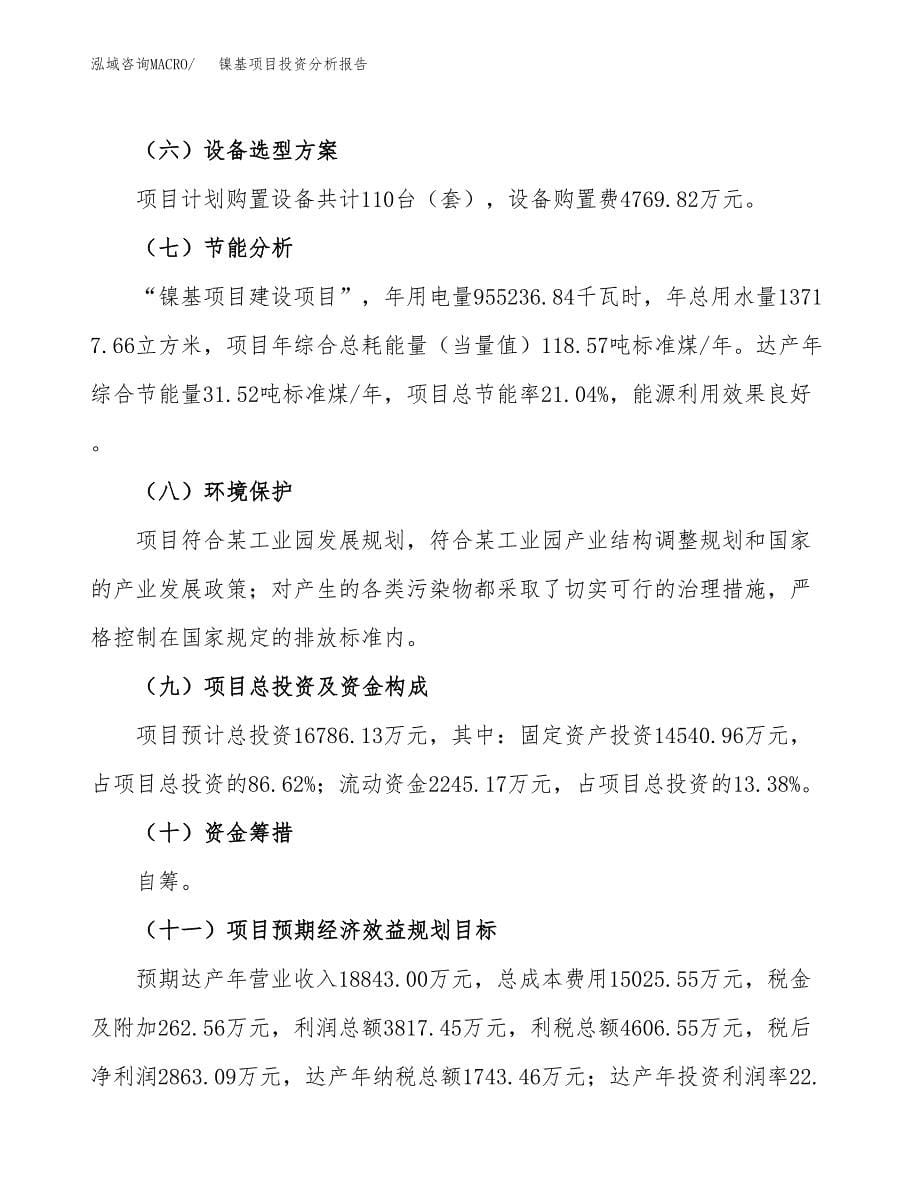 泓域咨询MACRO/　　镍基项目投资分析报告

（六）设备选型方案

项目计划购置设备共计110台（套），设备购置费4769.82万元。

（七）节能分析

“镍基项目建设项目”，年用电量955236.84千瓦时，年总用水量13717.66立方米，项目年综合总耗能量（当量值）118.57吨标准煤/年。达产年综合节能量31.52吨标准煤/年，项目总节能率21.04%，能源利用效果良好。

（八）环境保护

项目符合某工业园发展规划，符合某工业园产业结构调整规划和国家的产业发展政策；对产生的各类污染物都采取了切实可行的治理措施，严格控制在国家规定的排放标准内。

（九）项目总投资及资金构成

项目预计总投资16786.13万元，其中：固定资产投资14540.96万元，占项目总投资的86.62%；流动资金2245.17万元，占项目总投资的13.38%。

（十）资金筹措

自筹。

（十一）项目预期经济效益规划目标

预期达产年营业收入18843.00万元，总成本费用15025.55万元，税金及附加262.56万元，利润总额3817.45万元，利税总额4606.55万元，税后净利润2863.09万元，达产年纳税总额1743.46万元；达产年投资利润率22.